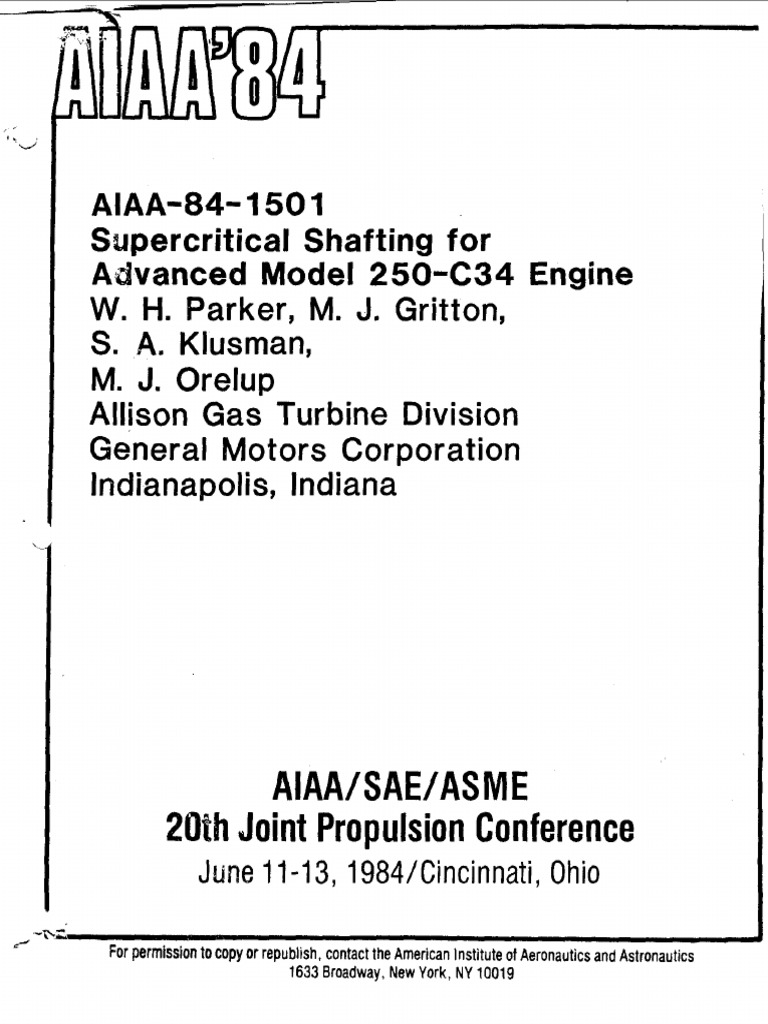 AIAA'84

AIAA-84-1501
Supercritical Shafting for Advanced Model 250-C34 Engine
W. H. Parker, M. J. Gritton, S. A. Klusman, M. J. Orelup
Allison Gas Turbine Division
General Motors Corporation
Indianapolis, Indiana

AIAA/SAE/ASME
20th Joint Propulsion Conference
June 11-13, 1984/Cincinnati, Ohio

For permission to copy or republish, contact the American Institute of Aeronautics and Astronautics
1633 Broadway, New York, NY 10019